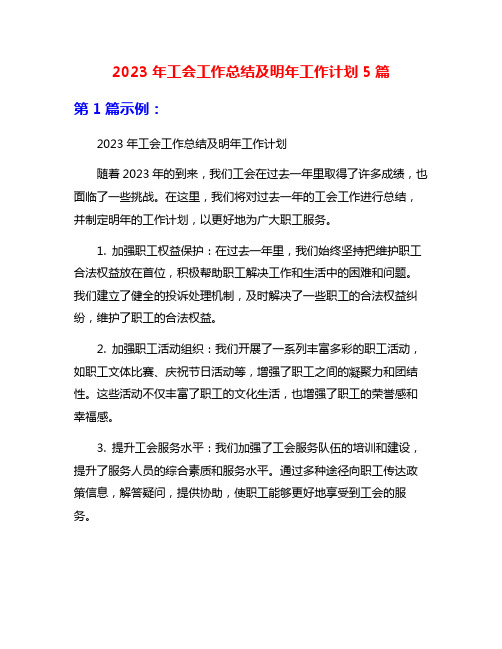 2023 年工会工作总结及明年工作计划 5 篇

第 1 篇示例：

2023 年工会工作总结及明年工作计划

随着 2023 年的到来，我们工会在过去一年里取得了许多成绩，也面临了一些挑战。在这里，我们将对过去一年的工会工作进行总结，并制定明年的工作计划，以更好地为广大职工服务。

1. 加强职工权益保护：在过去一年里，我们始终坚持把维护职工合法权益放在首位，积极帮助职工解决工作和生活中的困难和问题。我们建立了健全的投诉处理机制，及时解决了一些职工的合法权益纠纷，维护了职工的合法权益。

2. 加强职工活动组织：我们开展了一系列丰富多彩的职工活动，如职工文体比赛、庆祝节日活动等，增强了职工之间的凝聚力和团结性。这些活动不仅丰富了职工的文化生活，也增强了职工的荣誉感和幸福感。

3. 提升工会服务水平：我们加强了工会服务队伍的培训和建设，提升了服务人员的综合素质和服务水平。通过多种途径向职工传达政策信息，解答疑问，提供协助，使职工能够更好地享受到工会的服务。